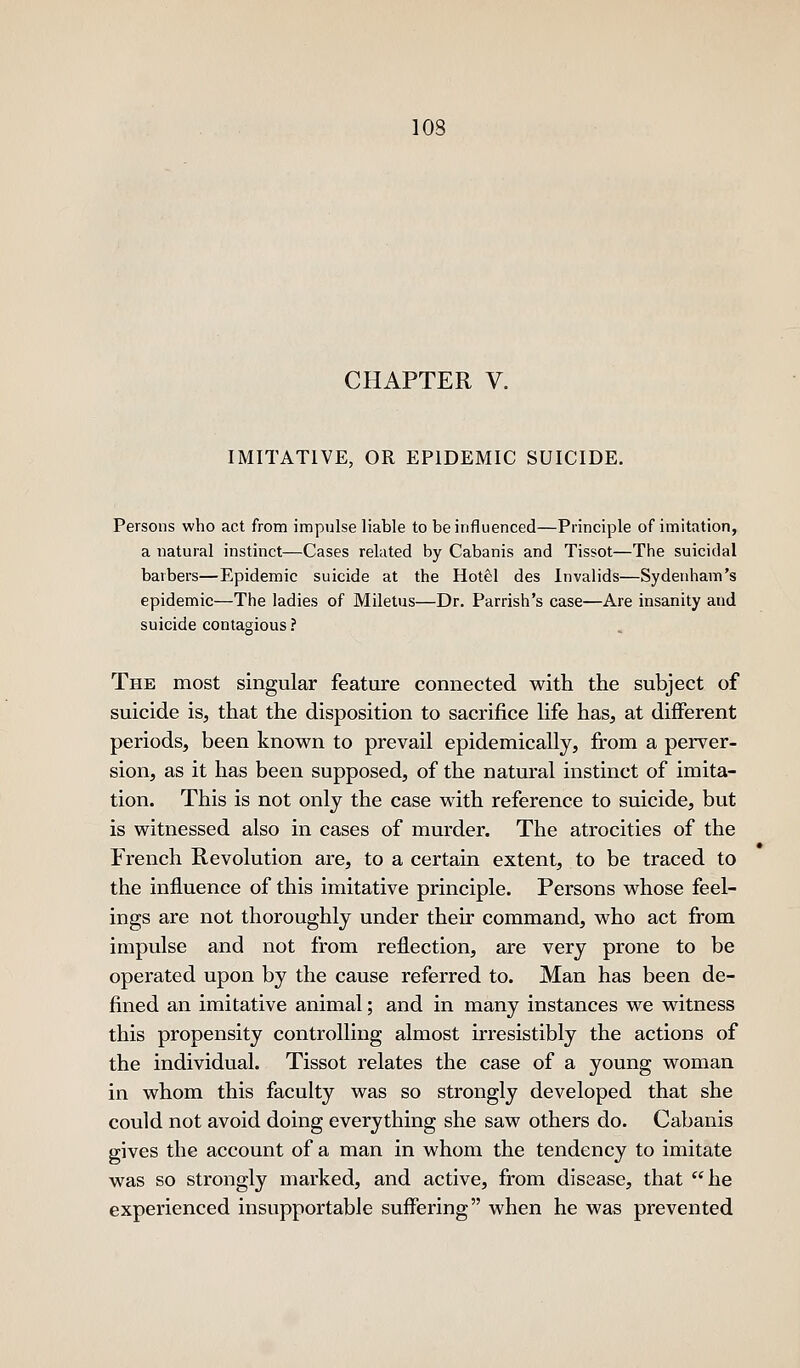 108

CHAPTER V.

IMITATIVE, OR EPIDEMIC SUICIDE.

Persons who act from impulse liable to be influenced—Principle of imitation, a natural instinct—Cases related by Cabanis and Tissot—The suicidal barbers—Epidemic suicide at the Hotêl des Invalids—Sydenham's epidemic—The ladies of Miletus—Dr. Parrish's case—Are insanity and suicide contagious?

The most singular feature connected with the subject of suicide is, that the disposition to sacrifice life has, at different periods, been known to prevail epidemically, from a perversion, as it has been supposed, of the natural instinct of imitation. This is not only the case with reference to suicide, but is witnessed also in cases of murder. The atrocities of the French Revolution are, to a certain extent, to be traced to the influence of this imitative principle. Persons whose feelings are not thoroughly under their command, who act from impulse and not from reflection, are very prone to be operated upon by the cause referred to. Man has been defined an imitative animal; and in many instances we witness this propensity controlling almost irresistibly the actions of the individual. Tissot relates the case of a young woman in whom this faculty was so strongly developed that she could not avoid doing everything she saw others do. Cabanis gives the account of a man in whom the tendency to imitate was so strongly marked, and active, from disease, that "he experienced insupportable suffering" when he was prevented